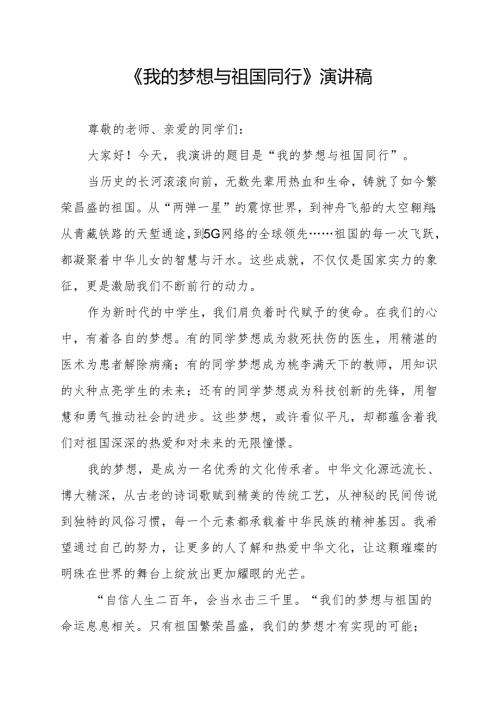 《我的梦想与祖国同行》演讲稿

尊敬的老师、亲爱的同学们：

大家好！今天，我演讲的题目是“我的梦想与祖国同行”。

当历史的长河滚滚向前，无数先辈用热血和生命，铸就了如今繁荣昌盛的祖国。从“两弹一星”的震惊世界，到神舟飞船的太空翱翔；从青藏铁路的天堑通途，到5G网络的全球领先……祖国的每一次飞跃，都凝聚着中华儿女的智慧与汗水。这些成就，不仅仅是国家实力的象征，更是激励我们不断前行的动力。

作为新时代的中学生，我们肩负着时代赋予的使命。在我们的心中，有着各自的梦想。有的同学梦想成为救死扶伤的医生，用精湛的医术为患者解除病痛；有的同学梦想成为桃李满天下的教师，用知识的火种点亮学生的未来；还有的同学梦想成为科技创新的先锋，用智慧和勇气推动社会的进步。这些梦想，或许看似平凡，却都蕴含着我们对祖国深深的热爱和对未来的无限憧憬。

我的梦想，是成为一名优秀的文化传承者。中华文化源远流长、博大精深，从古老的诗词歌赋到精美的传统工艺，从神秘的民间传说到独特的风俗习惯，每一个元素都承载着中华民族的精神基因。我希望通过自己的努力，让更多的人了解和热爱中华文化，让这颗璀璨的明珠在世界的舞台上绽放出更加耀眼的光芒。

“自信人生二百年，会当水击三千里。“我们的梦想与祖国的命运息息相关。只有祖国繁荣昌盛，我们的梦想才有实现的可能；